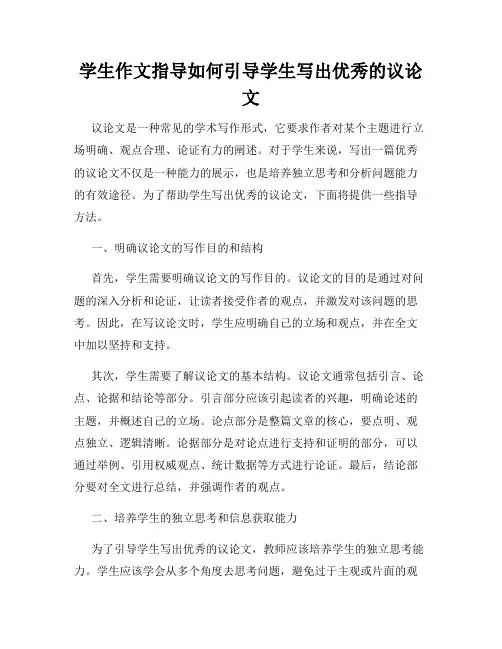 学生作文指导如何引导学生写出优秀的议论文

议论文是一种常见的学术写作形式，它要求作者对某个主题进行立场明确、观点合理、论证有力的阐述。对于学生来说，写出一篇优秀的议论文不仅是一种能力的展示，也是培养独立思考和分析问题能力的有效途径。为了帮助学生写出优秀的议论文，下面将提供一些指导方法。

一、明确议论文的写作目的和结构

首先，学生需要明确议论文的写作目的。议论文的目的是通过对问题的深入分析和论证，让读者接受作者的观点，并激发对该问题的思考。因此，在写议论文时，学生应明确自己的立场和观点，并在全文中加以坚持和支持。

其次，学生需要了解议论文的基本结构。议论文通常包括引言、论点、论据和结论等部分。引言部分应该引起读者的兴趣，明确论述的主题，并概述自己的立场。论点部分是整篇文章的核心，要点明、观点独立、逻辑清晰。论据部分是对论点进行支持和证明的部分，可以通过举例、引用权威观点、统计数据等方式进行论证。最后，结论部分要对全文进行总结，并强调作者的观点。

二、培养学生的独立思考和信息获取能力

为了引导学生写出优秀的议论文，教师应该培养学生的独立思考能力。学生应该学会从多个角度去思考问题，避免过于主观或片面的观